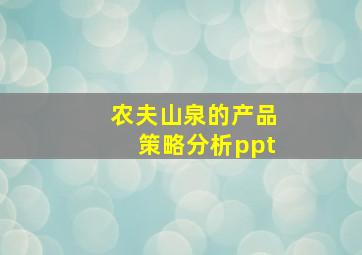 农夫山泉的产品策略分析ppt